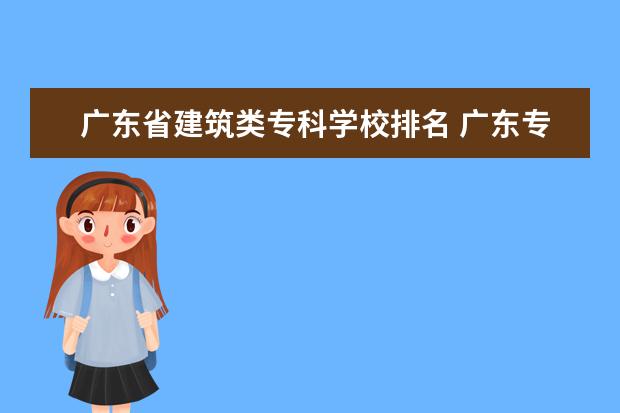 广东省建筑类专科学校排名 广东专